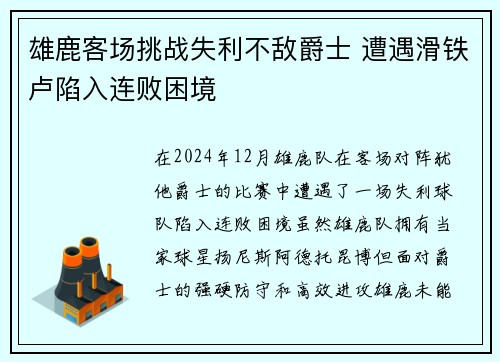 雄鹿客场挑战失利不敌爵士 遭遇滑铁卢陷入连败困境

在2024年12月雄鹿队在客场对阵犹他爵士的比赛中遭遇了一场失利球队陷入连败困境虽然雄鹿队拥有当家球星扬尼斯阿德托昆博但面对爵士的强硬防守和高效进攻雄鹿未能